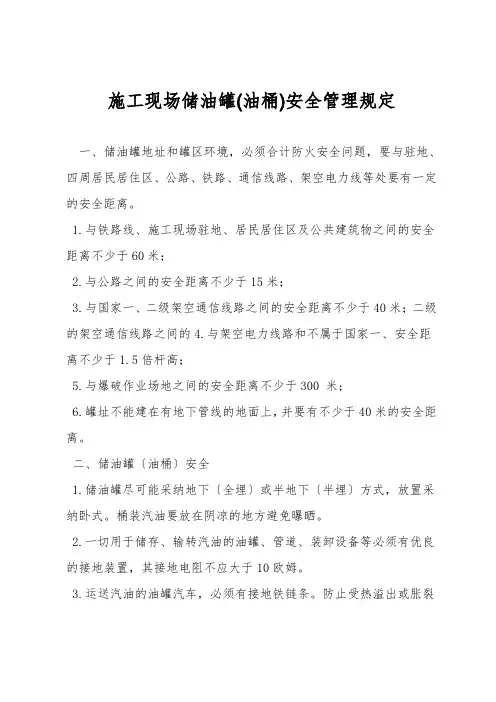 施工现场储油罐(油桶)安全管理规定

一、储油罐地址和罐区环境，必须合计防火安全问题，要与驻地、四周居民居住区、公路、铁路、通信线路、架空电力线等处要有一定的安全距离。

1.与铁路线、施工现场驻地、居民居住区及公共建筑物之间的安全距离不少于60米；

2.与公路之间的安全距离不少于15米；

3.与国家一、二级架空通信线路之间的安全距离不少于40米；二级的架空通信线路之间的4.与架空电力线路和不属于国家一、安全距离不少于1.5倍杆高；

5.与爆破作业场地之间的安全距离不少于300 米；

6.罐址不能建在有地下管线的地面上，并要有不少于40米的安全距离。

二、储油罐〔油桶〕安全

1.储油罐尽可能采纳地下〔全埋〕或半地下〔半埋〕方式，放置采纳卧式。桶装汽油要放在阴凉的地方避免曝晒。

2.一切用于储存、输转汽油的油罐、管道、装卸设备等必须有优良的接地装置，其接地电阻不应大于10欧姆。

3.运送汽油的油罐汽车，必须有接地铁链条。防止受热溢出或胀裂